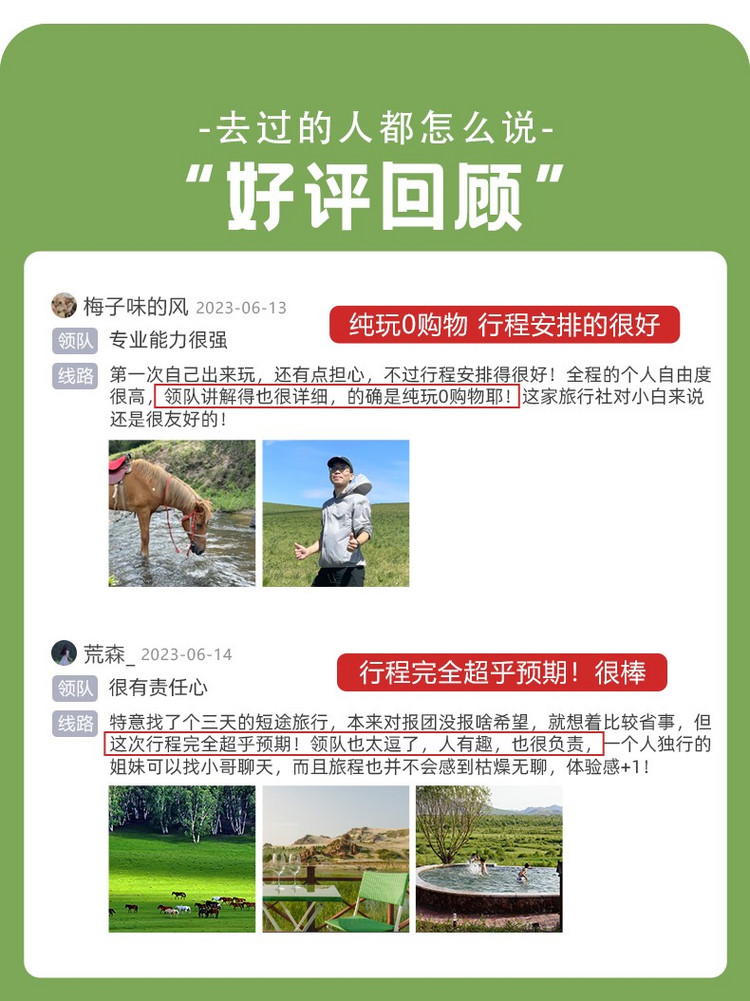 -去过的人都怎么说-
“好评回顾”

梅子味的风 2023-06-13
纯玩0购物 行程安排的很好
领队 专业能力很强
线路 第一次自己出来玩，还有点担心，不过行程安排得很好！全程的个人自由度很高，领队讲解得也很详细，的确是纯玩0购物耶！这家旅行社对小白来说还是很友好的！

荒森_ 2023-06-14
行程完全超乎预期！很棒
领队 很有责任心
线路 特意找了个三天的短途旅行，本来对报团没报啥希望，就想着比较省事，但这次行程完全超乎预期！领队也太逗了，人有趣，也很负责，一个人独行的姐妹可以找小哥聊天，而且旅程也并不会感到枯燥无聊，体验感+1！